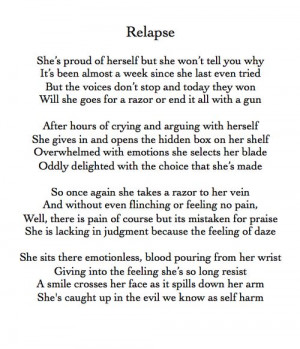 Relapse

She's proud of herself but she won't tell you why
It's been almost a week since she last even tried
But the voices don't stop and today they won
Will she goes for a razor or end it all with a gun

After hours of crying and arguing with herself
She gives in and opens the hidden box on her shelf
Overwhelmed with emotions she selects her blade
Oddly delighted with the choice that she's made

So once again she takes a razor to her vein
And without even flinching or feeling no pain,
Well, there is pain of course but its mistaken for praise
She is lacking in judgment because the feeling of daze

She sits there emotionless, blood pouring from her wrist
Giving into the feeling she's so long resist
A smile crosses her face as it spills down her arm
She's caught up in the evil we know as self harm